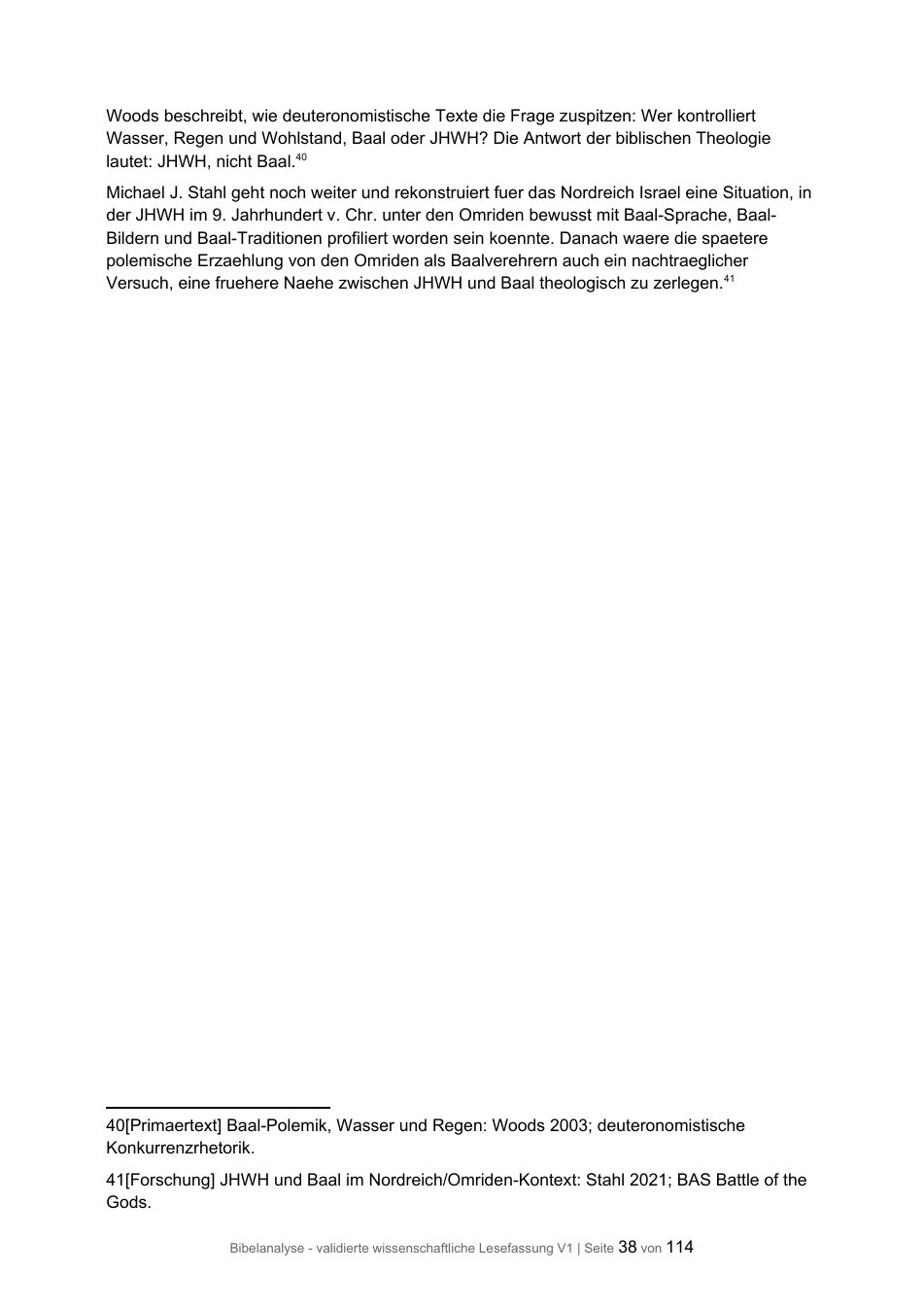 Woods beschreibt, wie deuteronomistische Texte die Frage zuspitzen: Wer kontrolliert Wasser, Regen und Wohlstand, Baal oder JHWH? Die Antwort der biblischen Theologie lautet: JHWH, nicht Baal.$^{40}$

Michael J. Stahl geht noch weiter und rekonstruiert fuer das Nordreich Israel eine Situation, in der JHWH im 9. Jahrhundert v. Chr. unter den Omriden bewusst mit Baal-Sprache, Baal-Bildern und Baal-Traditionen profiliert worden sein koennte. Danach waere die spaetere polemische Erzaehlung von den Omriden als Baalverehrern auch ein nachtraeglicher Versuch, eine fruehere Naehe zwischen JHWH und Baal theologisch zu zerlegen.$^{41}$

40[Primaertext] Baal-Polemik, Wasser und Regen: Woods 2003; deuteronomistische Konkurrenzrhetorik.

41[Forschung] JHWH und Baal im Nordreich/Omriden-Kontext: Stahl 2021; BAS Battle of the Gods.

Bibelanalyse - validierte wissenschaftliche Lesefassung V1 | Seite 38 von 114